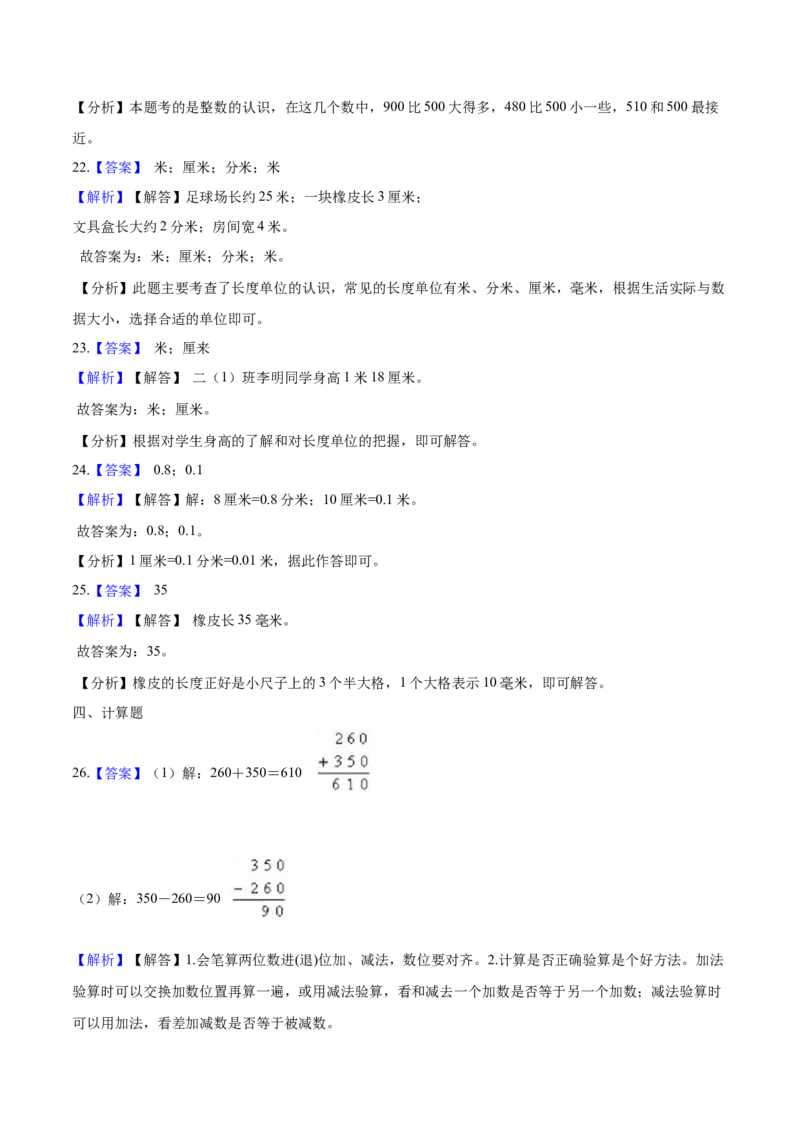 【分析】本题考的是整数的认识，在这几个数中，900 比 500 大得多，480 比 500 小一些，510 和 500 最接近。

22.【答案】 米；厘米；分米；米

【解析】【解答】足球场长约 25 米；一块橡皮长 3 厘米；

文具盒长大约 2 分米；房间宽 4 米。

故答案为：米；厘米；分米；米。

【分析】此题主要考查了长度单位的认识，常见的长度单位有米、分米、厘米，毫米，根据生活实际与数据大小，选择合适的单位即可。

23.【答案】 米；厘米

【解析】【解答】 二（1）班李明同学身高 1 米 18 厘米。

故答案为：米；厘米。

【分析】根据对学生身高的了解和对长度单位的把握，即可解答。

24.【答案】 0.8；0.1

【解析】【解答】解：8 厘米=0.8 分米；10 厘米=0.1 米。

故答案为：0.8；0.1。

【分析】1 厘米=0.1 分米=0.01 米，据此作答即可。

25.【答案】 35

【解析】【解答】 橡皮长 35 毫米。

故答案为：35。

【分析】橡皮的长度正好是小尺子上的 3 个半大格，1 个大格表示 10 毫米，即可解答。

四、计算题

26.【答案】（1）解：260＋350＝610 $\begin{array}{r}260\\+350\\\hline 610\end{array}$

（2）解：350－260＝90 $\begin{array}{r}350\\-260\\\hline 90\end{array}$

【解析】【解答】1.会笔算两位数进(退)位加、减法，数位要对齐。2.计算是否正确验算是个好方法。加法验算时可以交换加数位置再算一遍，或用减法验算，看和减去一个加数是否等于另一个加数；减法验算时可以用加法，看差加减数是否等于被减数。